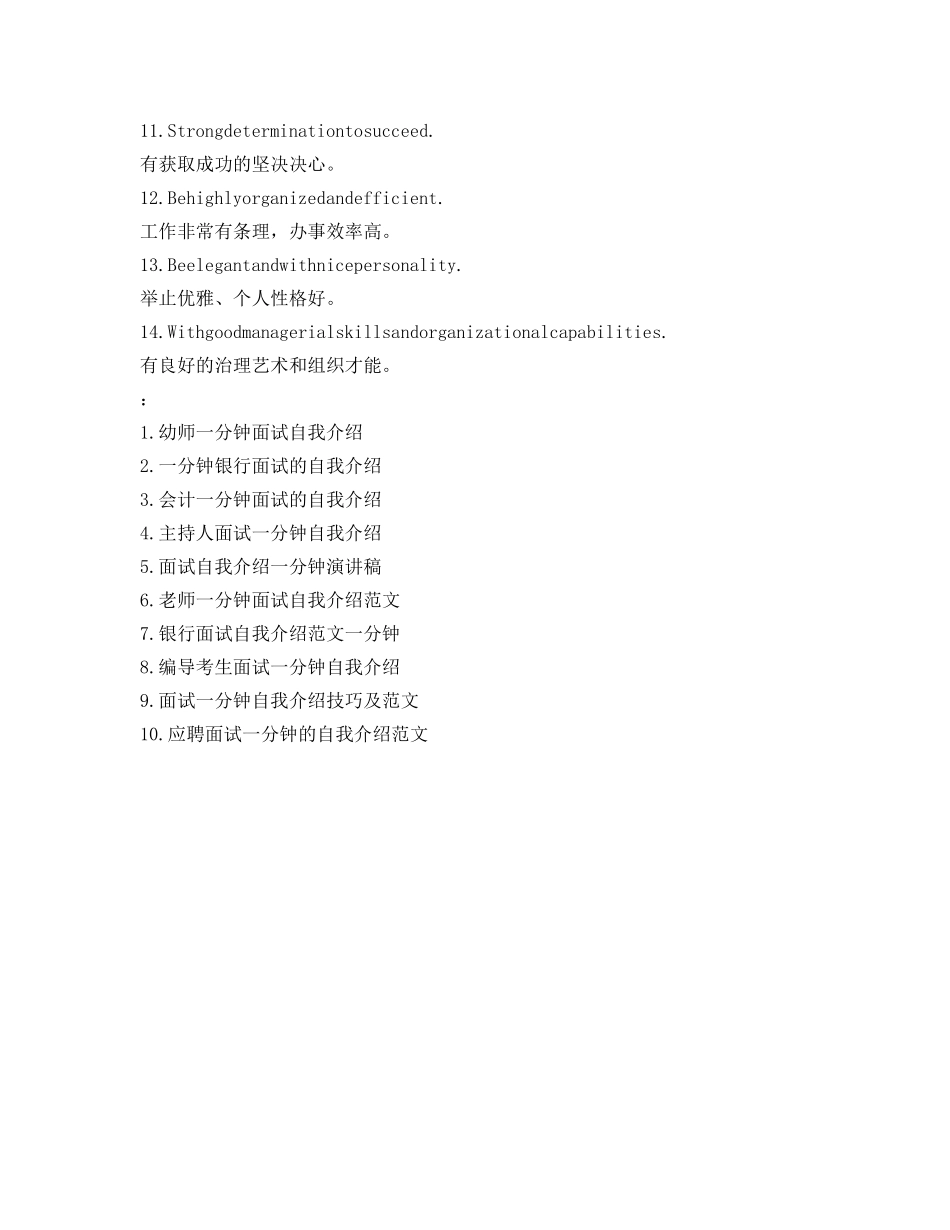 11.Strongdeterminationtosucceed.

有获取成功的坚决决心。

12.Behighlyorganizedandefficient.

工作非常有条理，办事效率高。

13.Beelegantandwithnicepersonality.

举止优雅、个人性格好。

14.Withgoodmanagerialskillsandorganizationalcapabilities.

有良好的治理艺术和组织才能。

：

1.幼师一分钟面试自我介绍

2.一分钟银行面试的自我介绍

3.会计一分钟面试的自我介绍

4.主持人面试一分钟自我介绍

5.面试自我介绍一分钟演讲稿

6.老师一分钟面试自我介绍范文

7.银行面试自我介绍范文一分钟

8.编导考生面试一分钟自我介绍

9.面试一分钟自我介绍技巧及范文

10.应聘面试一分钟的自我介绍范文